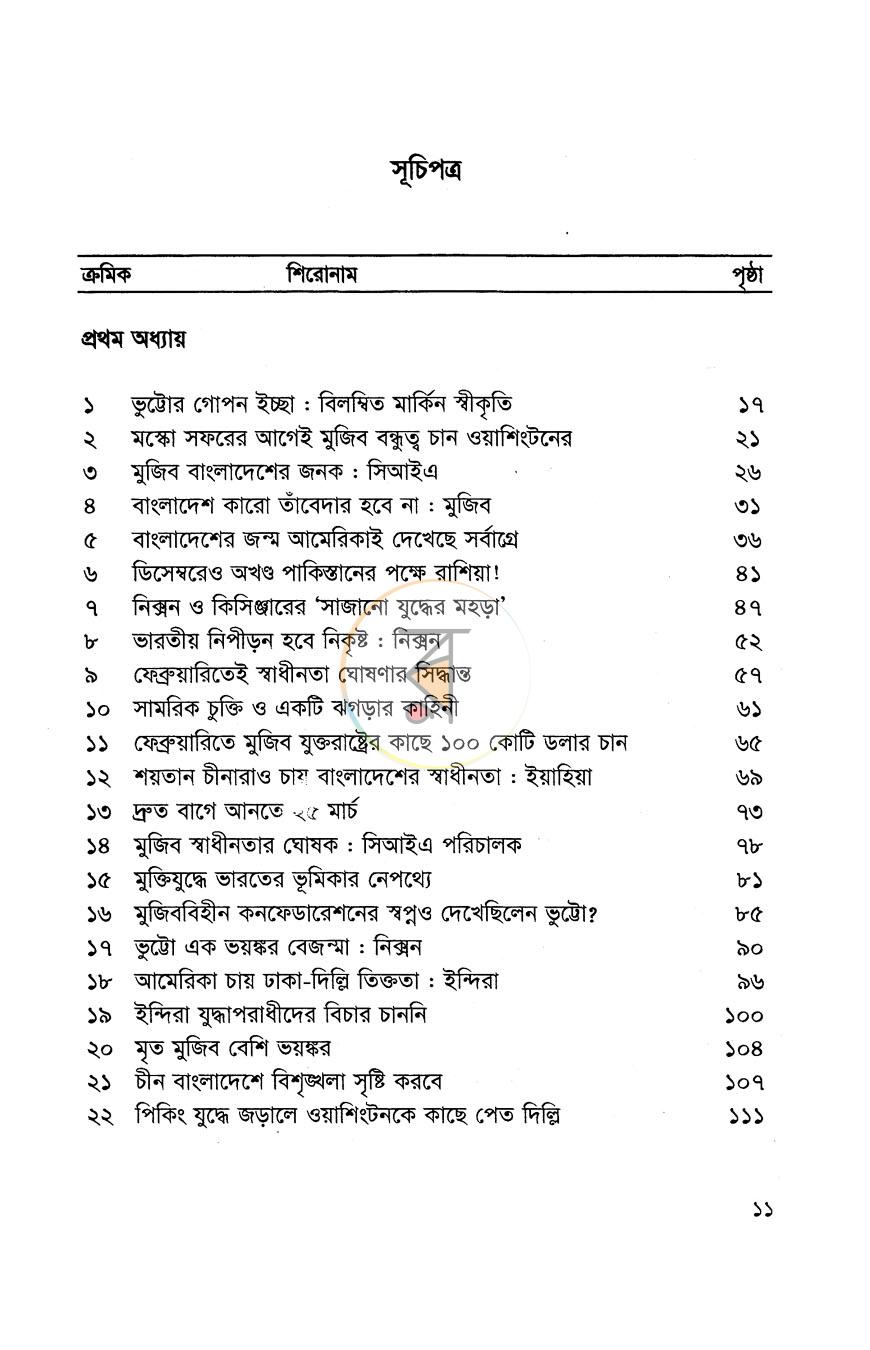 সূচিপত্র

ক্রমিক শিরোনাম পৃষ্ঠা

প্রথম অধ্যায়

১ ভুট্টোর গোপন ইচ্ছা : বিলম্বিত মার্কিন স্বীকৃতি ১৭
২ মস্কো সফরের আগেই মুজিব বন্ধুত্ব চান ওয়াশিংটনের ২১
৩ মুজিব বাংলাদেশের জনক : সিআইএ ২৬
৪ বাংলাদেশ কারো তাঁবেদার হবে না : মুজিব ৩১
৫ বাংলাদেশের জন্ম আমেরিকাই দেখেছে সর্বাগ্রে ৩৬
৬ ডিসেম্বরেও অখণ্ড পাকিস্তানের পক্ষে রাশিয়া! ৪১
৭ নিক্সন ও কিসিঞ্জারের 'সাজানো যুদ্ধের মহড়া' ৪৭
৮ ভারতীয় নিপীড়ন হবে নিকৃষ্ট : নিক্সন ৫২
৯ ফেব্রুয়ারিতেই স্বাধীনতা ঘোষণার সিদ্ধান্ত ৫৭
১০ সামরিক চুক্তি ও একটি ঝগড়ার কাহিনী ৬১
১১ ফেব্রুয়ারিতে মুজিব যুক্তরাষ্ট্রের কাছে ১০০ কোটি ডলার চান ৬৫
১২ শয়তান চীনারাও চায় বাংলাদেশের স্বাধীনতা : ইয়াহিয়া ৬৯
১৩ দ্রুত বাগে আনতে ২৫ মার্চ ৭৩
১৪ মুজিব স্বাধীনতার ঘোষক : সিআইএ পরিচালক ৭৮
১৫ মুক্তিযুদ্ধে ভারতের ভূমিকার নেপথ্যে ৮১
১৬ মুজিববিহীন কনফেডারেশনের স্বপ্নও দেখেছিলেন ভুট্টো? ৮৫
১৭ ভুট্টো এক ভয়ঙ্কর বেজন্মা : নিক্সন ৯০
১৮ আমেরিকা চায় ঢাকা-দিল্লি তিক্ততা : ইন্দিরা ৯৬
১৯ ইন্দিরা যুদ্ধাপরাধীদের বিচার চাননি ১০০
২০ মৃত মুজিব বেশি ভয়ঙ্কর ১০৪
২১ চীন বাংলাদেশে বিশৃঙ্খলা সৃষ্টি করবে ১০৭
২২ পিকিং যুদ্ধে জড়ালে ওয়াশিংটনকে কাছে পেত দিল্লি ১১১

১১